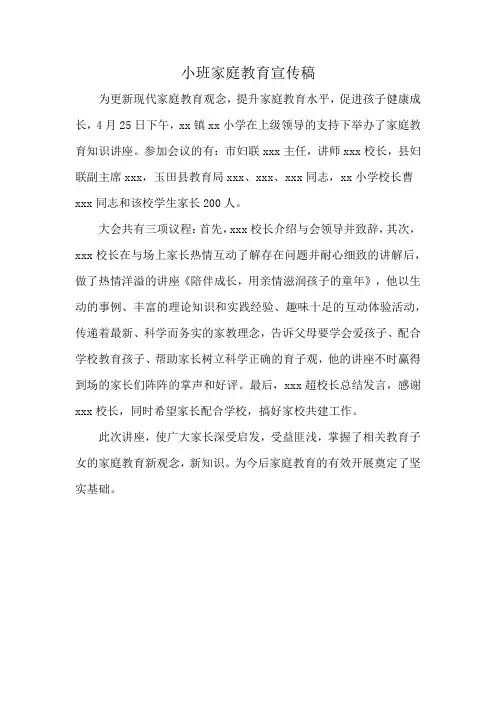 小班家庭教育宣传稿

为更新现代家庭教育观念，提升家庭教育水平，促进孩子健康成长，4月25日下午，xx镇xx小学在上级领导的支持下举办了家庭教育知识讲座。参加会议的有：市妇联xxx主任，讲师xxx校长，县妇联副主席xxx，玉田县教育局xxx、xxx、xxx同志，xx小学校长曹xxx同志和该校学生家长200人。

大会共有三项议程：首先，xxx校长介绍与会领导并致辞，其次，xxx校长在与场上家长热情互动了解存在问题并耐心细致的讲解后，做了热情洋溢的讲座《陪伴成长，用亲情滋润孩子的童年》，他以生动的事例、丰富的理论知识和实践经验、趣味十足的互动体验活动，传递着最新、科学而务实的家教理念，告诉父母要学会爱孩子、配合学校教育孩子、帮助家长树立科学正确的育子观，他的讲座不时赢得到场的家长们阵阵的掌声和好评。最后，xxx超校长总结发言，感谢xxx校长，同时希望家长配合学校，搞好家校共建工作。

此次讲座，使广大家长深受启发，受益匪浅，掌握了相关教育子女的家庭教育新观念，新知识。为今后家庭教育的有效开展奠定了坚实基础。